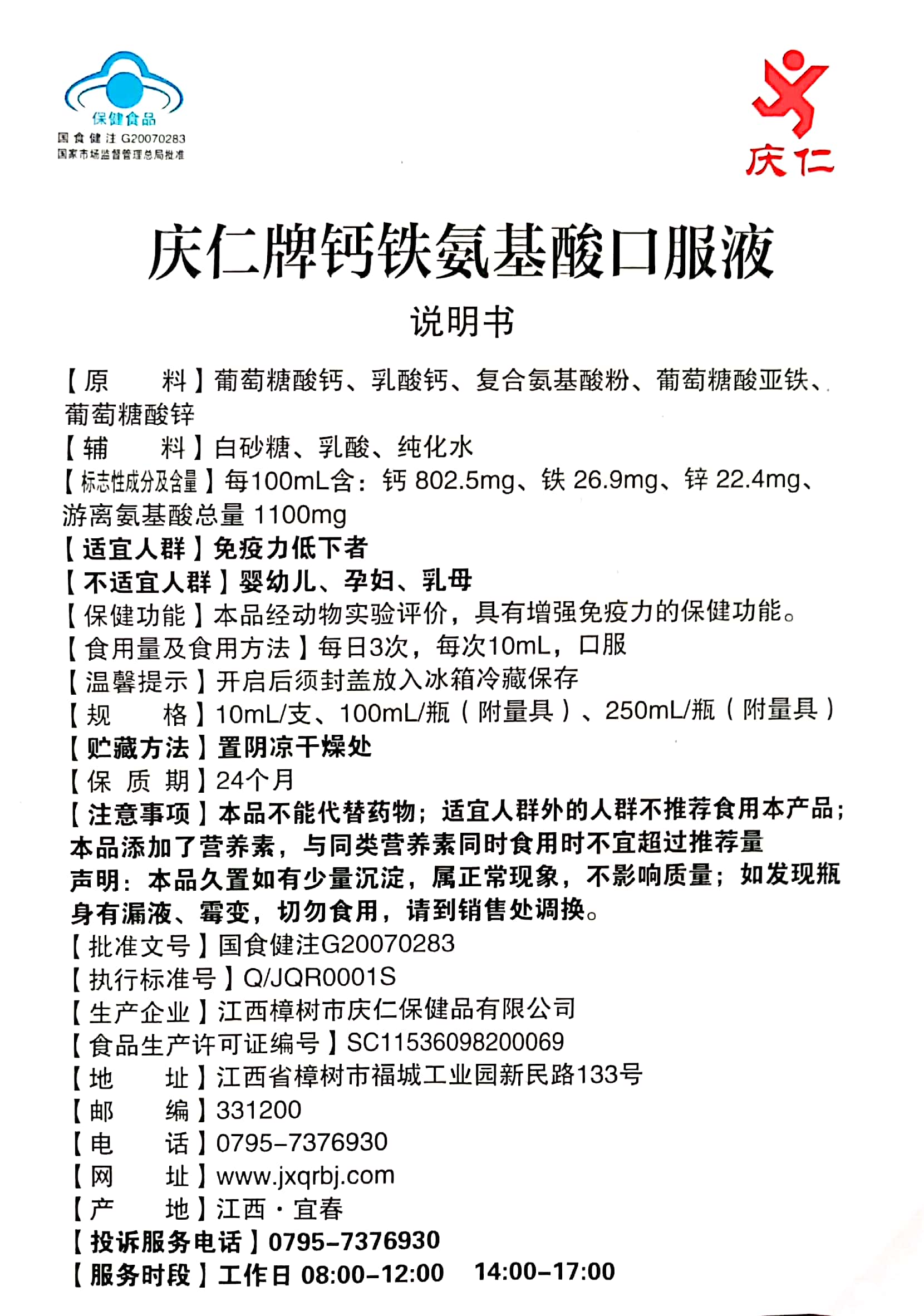 保健食品
国食健注 G20070283
国家市场监督管理总局批准

庆仁

庆仁牌钙铁氨基酸口服液

说明书

【原　　料】葡萄糖酸钙、乳酸钙、复合氨基酸粉、葡萄糖酸亚铁、葡萄糖酸锌
【辅　　料】白砂糖、乳酸、纯化水
【标志性成分及含量】每100mL含：钙 802.5mg、铁 26.9mg、锌 22.4mg、游离氨基酸总量 1100mg
【适宜人群】免疫力低下者
【不适宜人群】婴幼儿、孕妇、乳母
【保健功能】本品经动物实验评价，具有增强免疫力的保健功能。
【食用量及食用方法】每日3次，每次10mL，口服
【温馨提示】开启后须封盖放入冰箱冷藏保存
【规　　格】10mL/支、100mL/瓶（附量具）、250mL/瓶（附量具）
【贮藏方法】置阴凉干燥处
【保 质 期】24个月
【注意事项】本品不能代替药物；适宜人群外的人群不推荐食用本产品；本品添加了营养素，与同类营养素同时食用时不宜超过推荐量
声明：本品久置如有少量沉淀，属正常现象，不影响质量；如发现瓶身有漏液、霉变，切勿食用，请到销售处调换。
【批准文号】国食健注G20070283
【执行标准号】Q/JQR0001S
【生产企业】江西樟树市庆仁保健品有限公司
【食品生产许可证编号】SC11536098200069
【地　　址】江西省樟树市福城工业园新民路133号
【邮　　编】331200
【电　　话】0795-7376930
【网　　址】www.jxqrbj.com
【产　　地】江西·宜春
【投诉服务电话】0795-7376930
【服务时段】工作日 08:00-12:00　14:00-17:00